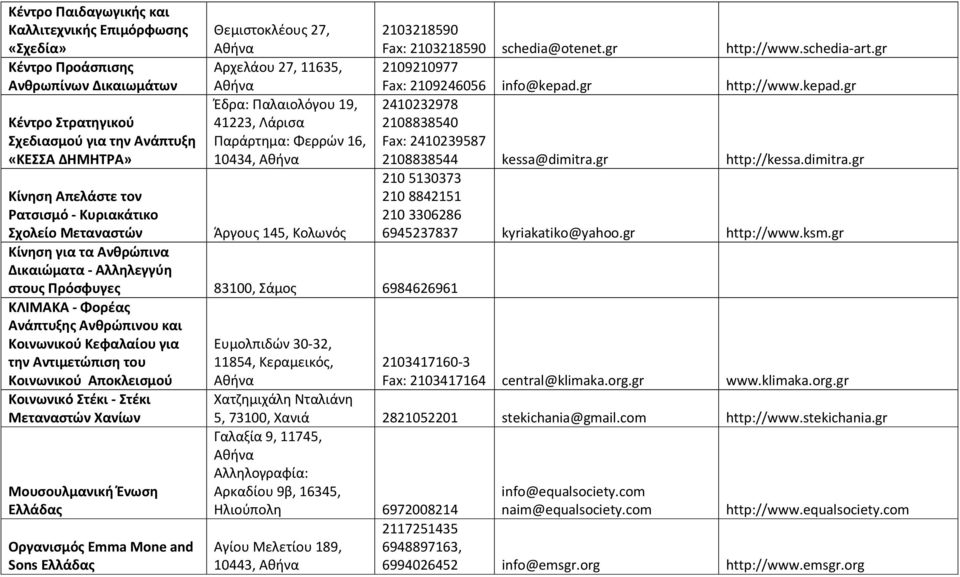 | | | | | |
|---|---|---|---|---|
| Κέντρο Παιδαγωγικής και Καλλιτεχνικής Επιμόρφωσης «Σχεδία» | Θεμιστοκλέους 27, Αθήνα | 2103218590 Fax: 2103218590 | schedia@otenet.gr | http://www.schedia-art.gr |
| Κέντρο Προάσπισης Ανθρωπίνων Δικαιωμάτων | Αρχελάου 27, 11635, Αθήνα | 2109210977 Fax: 2109246056 | info@kepad.gr | http://www.kepad.gr |
| Κέντρο Στρατηγικού Σχεδιασμού για την Ανάπτυξη «ΚΕΣΣΑ ΔΗΜΗΤΡΑ» | Έδρα: Παλαιολόγου 19, 41223, Λάρισα Παράρτημα: Φερρών 16, 10434, Αθήνα | 2410232978 2108838540 Fax: 2410239587 2108838544 | kessa@dimitra.gr | http://kessa.dimitra.gr |
| Κίνηση Απελάστε τον Ρατσισμό - Κυριακάτικο Σχολείο Μεταναστών | Άργους 145, Κολωνός | 210 5130373 210 8842151 210 3306286 6945237837 | kyriakatiko@yahoo.gr | http://www.ksm.gr |
| Κίνηση για τα Ανθρώπινα Δικαιώματα - Αλληλεγγύη στους Πρόσφυγες | 83100, Σάμος | 6984626961 | | |
| ΚΛΙΜΑΚΑ - Φορέας Ανάπτυξης Ανθρώπινου και Κοινωνικού Κεφαλαίου για την Αντιμετώπιση του Κοινωνικού Αποκλεισμού | Ευμολπιδών 30-32, 11854, Κεραμεικός, Αθήνα | 2103417160-3 Fax: 2103417164 | central@klimaka.org.gr | www.klimaka.org.gr |
| Κοινωνικό Στέκι - Στέκι Μεταναστών Χανίων | Χατζημιχάλη Νταλιάνη 5, 73100, Χανιά | 2821052201 | stekichania@gmail.com | http://www.stekichania.gr |
| Μουσουλμανική Ένωση Ελλάδας | Γαλαξία 9, 11745, Αθήνα Αλληλογραφία: Αρκαδίου 9β, 16345, Ηλιούπολη | 6972008214 | info@equalsociety.com naim@equalsociety.com | http://www.equalsociety.com |
| Οργανισμός Emma Mone and Sons Ελλάδας | Αγίου Μελετίου 189, 10443, Αθήνα | 2117251435 6948897163, 6994026452 | info@emsgr.org | http://www.emsgr.org |